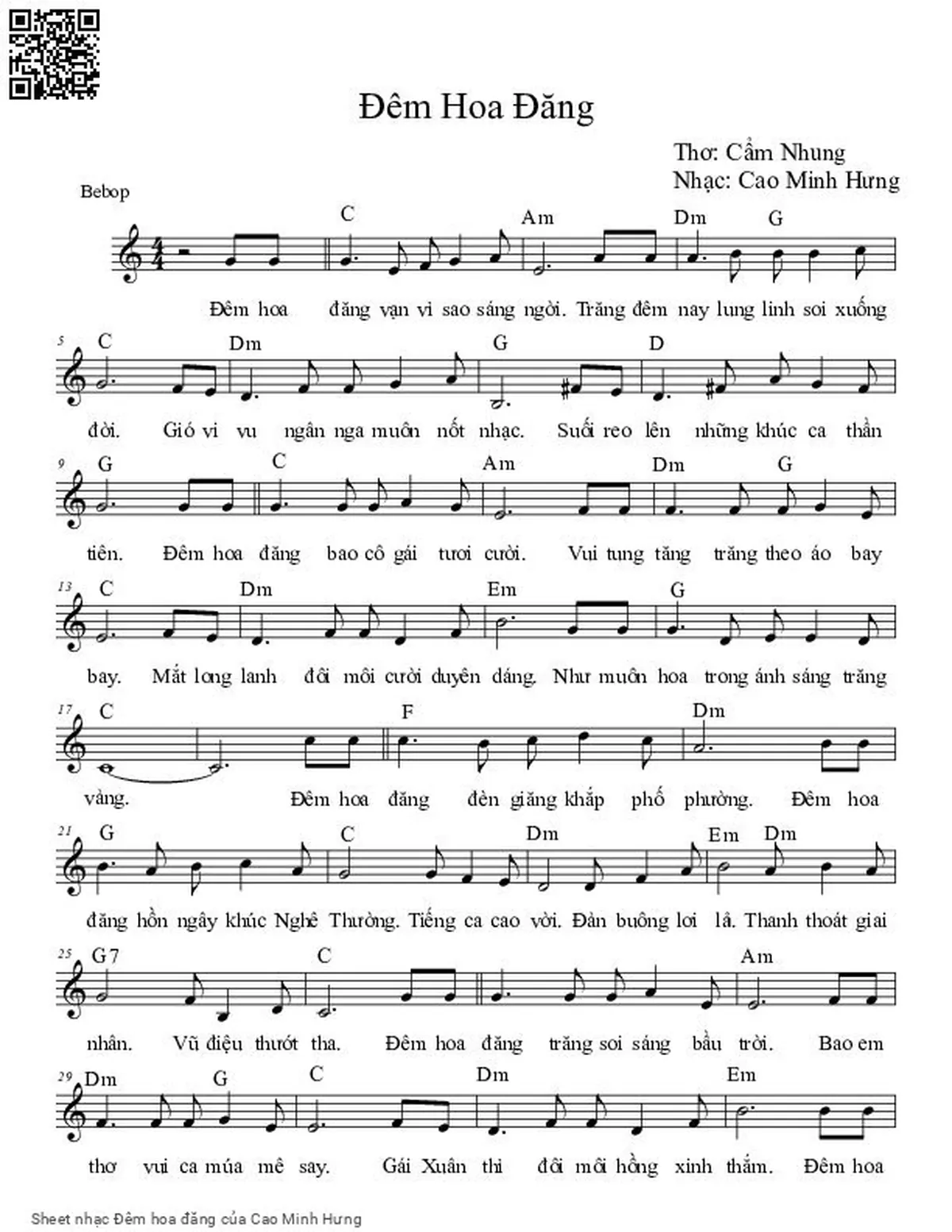 Đêm Hoa Đăng

Thơ: Cẩm Nhung
Nhạc: Cao Minh Hưng

Bebop

C Am Dm G

Đêm hoa đăng vạn vì sao sáng ngời. Trăng đêm nay lung linh soi xuống

5 C Dm G D

đời. Gió vi vu ngân nga muôn nốt nhạc. Suối reo lên những khúc ca thần

9 G C Am Dm G

tiên. Đêm hoa đăng bao cô gái tươi cười. Vui tung tăng trăng theo áo bay

13 C Dm Em G

bay. Mắt long lanh đôi môi cười duyên dáng. Như muôn hoa trong ánh sáng trăng

17 C F Dm

vàng. Đêm hoa đăng đèn giăng khắp phố phường. Đêm hoa

21 G C Dm Em Dm

đăng hồn ngây khúc Nghê Thường. Tiếng ca cao vời. Đàn buông lơi lả. Thanh thoát giai

25 G7 C Am

nhân. Vũ điệu thướt tha. Đêm hoa đăng trăng soi sáng bầu trời. Bao em

29 Dm G C Dm Em

thơ vui ca múa mê say. Gái Xuân thì đôi môi hồng xinh thắm. Đêm hoa

Sheet nhạc Đêm hoa đăng của Cao Minh Hưng